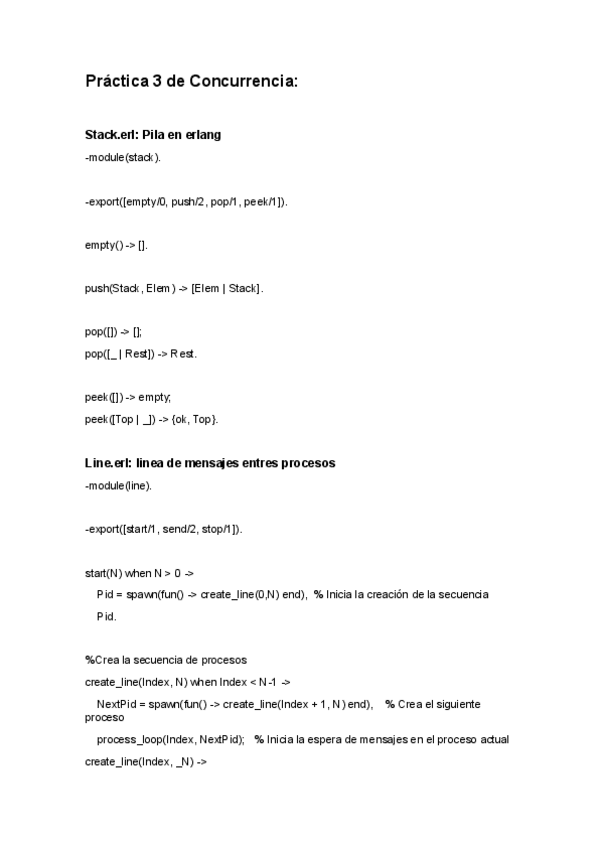 Práctica 3 de Concurrencia:

Stack.erl: Pila en erlang

-module(stack).

-export([empty/0, push/2, pop/1, peek/1]).

empty() -> [].

push(Stack, Elem) -> [Elem | Stack].

pop([]) -> [];
pop([_ | Rest]) -> Rest.

peek([]) -> empty;
peek([Top | _]) -> {ok, Top}.

Line.erl: linea de mensajes entres procesos

-module(line).

-export([start/1, send/2, stop/1]).

start(N) when N > 0 ->
Pid = spawn(fun() -> create_line(0,N) end), % Inicia la creación de la secuencia
Pid.

%Crea la secuencia de procesos
create_line(Index, N) when Index < N-1 ->
NextPid = spawn(fun() -> create_line(Index + 1, N) end), % Crea el siguiente proceso
process_loop(Index, NextPid); % Inicia la espera de mensajes en el proceso actual
create_line(Index, _N) ->